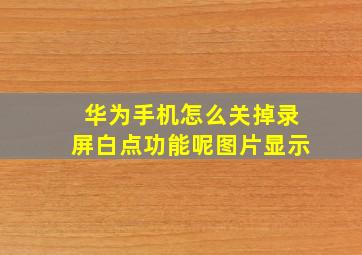 华为手机怎么关掉录屏白点功能呢图片显示